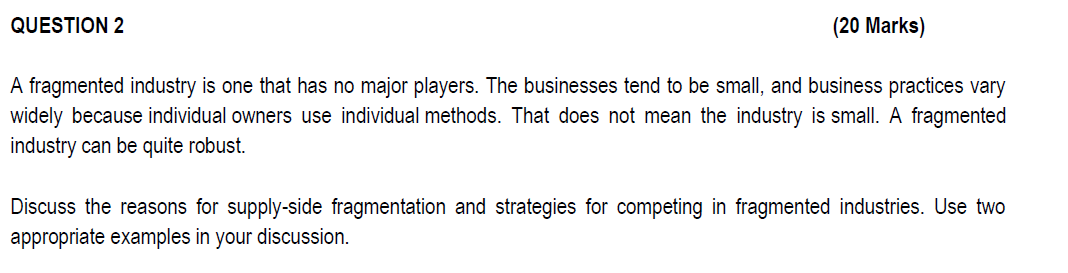 QUESTION 2 (20 Marks)

A fragmented industry is one that has no major players. The businesses tend to be small, and business practices vary widely because individual owners use individual methods. That does not mean the industry is small. A fragmented industry can be quite robust.

Discuss the reasons for supply-side fragmentation and strategies for competing in fragmented industries. Use two appropriate examples in your discussion.